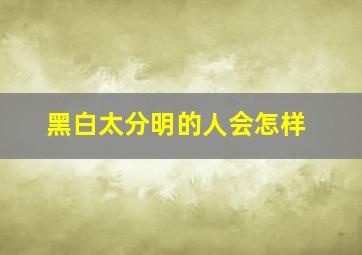 黑白太分明的人会怎样